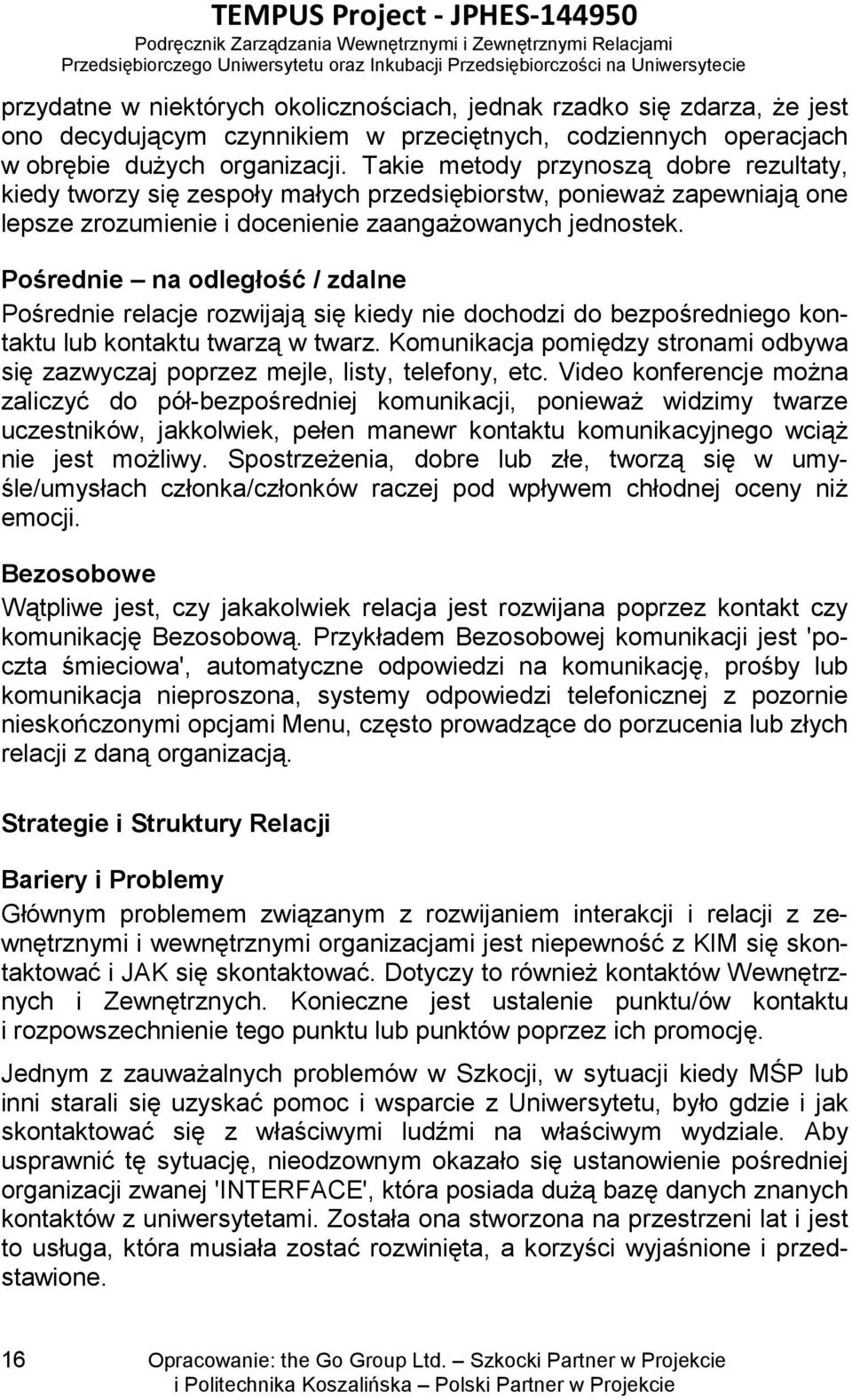 TEMPUS Project - JPHES-144950
Podręcznik Zarządzania Wewnętrznymi i Zewnętrznymi Relacjami Przedsiębiorczego Uniwersytetu oraz Inkubacji Przedsiębiorczości na Uniwersytecie

przydatne w niektórych okolicznościach, jednak rzadko się zdarza, że jest ono decydującym czynnikiem w przeciętnych, codziennych operacjach w obrębie dużych organizacji. Takie metody przynoszą dobre rezultaty, kiedy tworzy się zespoły małych przedsiębiorstw, ponieważ zapewniają one lepsze zrozumienie i docenienie zaangażowanych jednostek.

Pośrednie – na odległość / zdalne

Pośrednie relacje rozwijają się kiedy nie dochodzi do bezpośredniego kontaktu lub kontaktu twarzą w twarz. Komunikacja pomiędzy stronami odbywa się zazwyczaj poprzez mejle, listy, telefony, etc. Video konferencje można zaliczyć do pół-bezpośredniej komunikacji, ponieważ widzimy twarze uczestników, jakkolwiek, pełen manewr kontaktu komunikacyjnego wciąż nie jest możliwy. Spostrzeżenia, dobre lub złe, tworzą się w umyśle/umysłach członka/członków raczej pod wpływem chłodnej oceny niż emocji.

Bezosobowe

Wątpliwe jest, czy jakakolwiek relacja jest rozwijana poprzez kontakt czy komunikację Bezosobową. Przykładem Bezosobowej komunikacji jest 'poczta śmieciowa', automatyczne odpowiedzi na komunikację, prośby lub komunikacja nieproszona, systemy odpowiedzi telefonicznej z pozornie nieskończonymi opcjami Menu, często prowadzące do porzucenia lub złych relacji z daną organizacją.

Strategie i Struktury Relacji

Bariery i Problemy

Głównym problemem związanym z rozwijaniem interakcji i relacji z zewnętrznymi i wewnętrznymi organizacjami jest niepewność z KIM się skontaktować i JAK się skontaktować. Dotyczy to również kontaktów Wewnętrznych i Zewnętrznych. Konieczne jest ustalenie punktu/ów kontaktu i rozpowszechnienie tego punktu lub punktów poprzez ich promocję.

Jednym z zauważalnych problemów w Szkocji, w sytuacji kiedy MŚP lub inni starali się uzyskać pomoc i wsparcie z Uniwersytetu, było gdzie i jak skontaktować się z właściwymi ludźmi na właściwym wydziale. Aby usprawnić tę sytuację, nieodzownym okazało się ustanowienie pośredniej organizacji zwanej 'INTERFACE', która posiada dużą bazę danych znanych kontaktów z uniwersytetami. Została ona stworzona na przestrzeni lat i jest to usługa, która musiała zostać rozwinięta, a korzyści wyjaśnione i przedstawione.

16 Opracowanie: the Go Group Ltd. – Szkocki Partner w Projekcie i Politechnika Koszalińska – Polski Partner w Projekcie